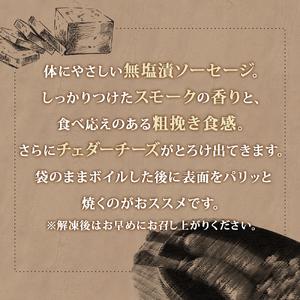 体にやさしい無塩漬ソーセージ。
しっかりつけたスモークの香りと、
食べ応えのある粗挽き食感。
さらにチェダーチーズがとろけ出てきます。
袋のままボイルした後に表面をパリッと
焼くのがおススメです。
※解凍後はお早めにお召し上がりください。